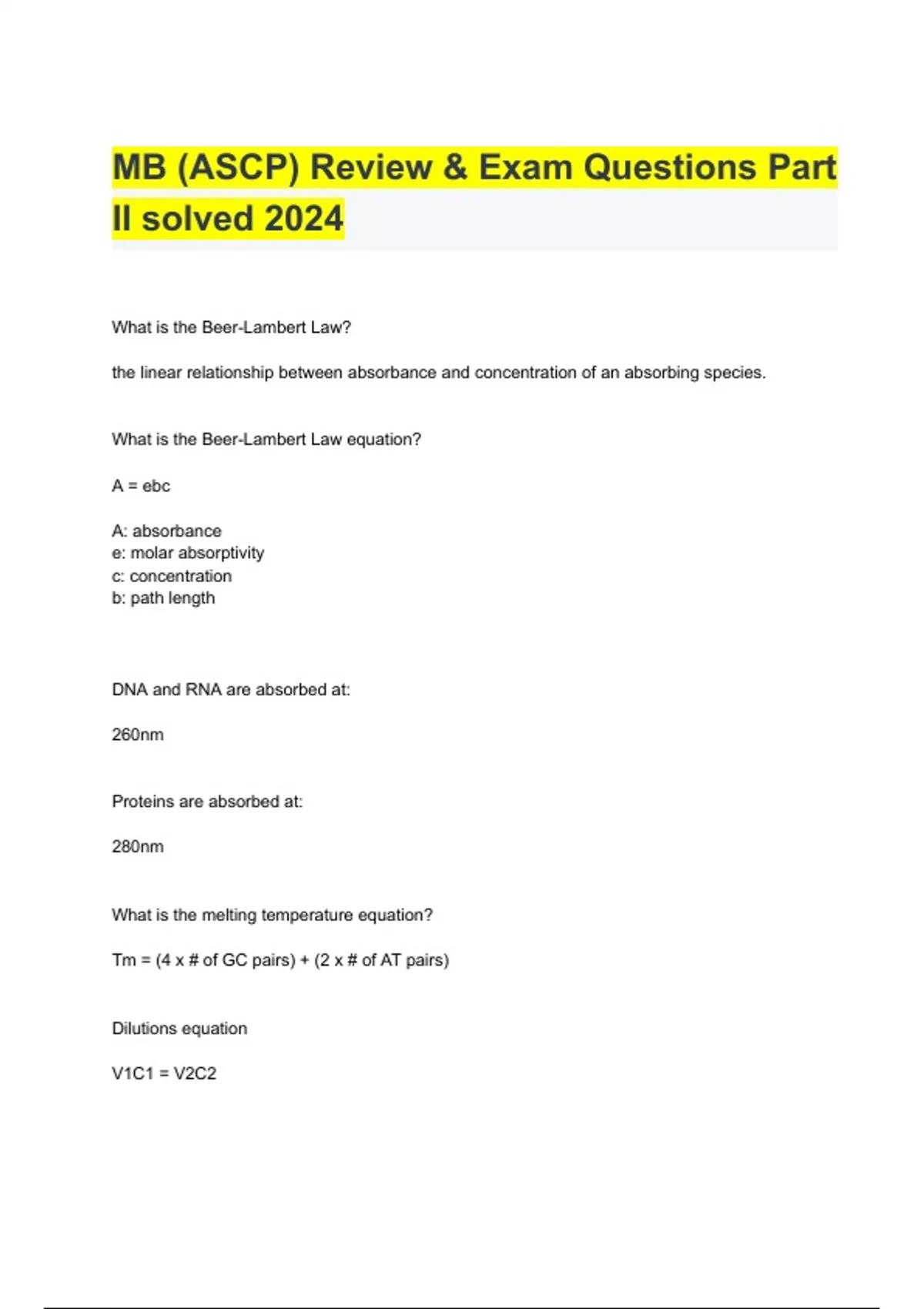 MB (ASCP) Review & Exam Questions Part II solved 2024

What is the Beer-Lambert Law?

the linear relationship between absorbance and concentration of an absorbing species.

What is the Beer-Lambert Law equation?

A = ebc

A: absorbance
e: molar absorptivity
c: concentration
b: path length

DNA and RNA are absorbed at:

260nm

Proteins are absorbed at:

280nm

What is the melting temperature equation?

Tm = (4 x # of GC pairs) + (2 x # of AT pairs)

Dilutions equation

V1C1 = V2C2